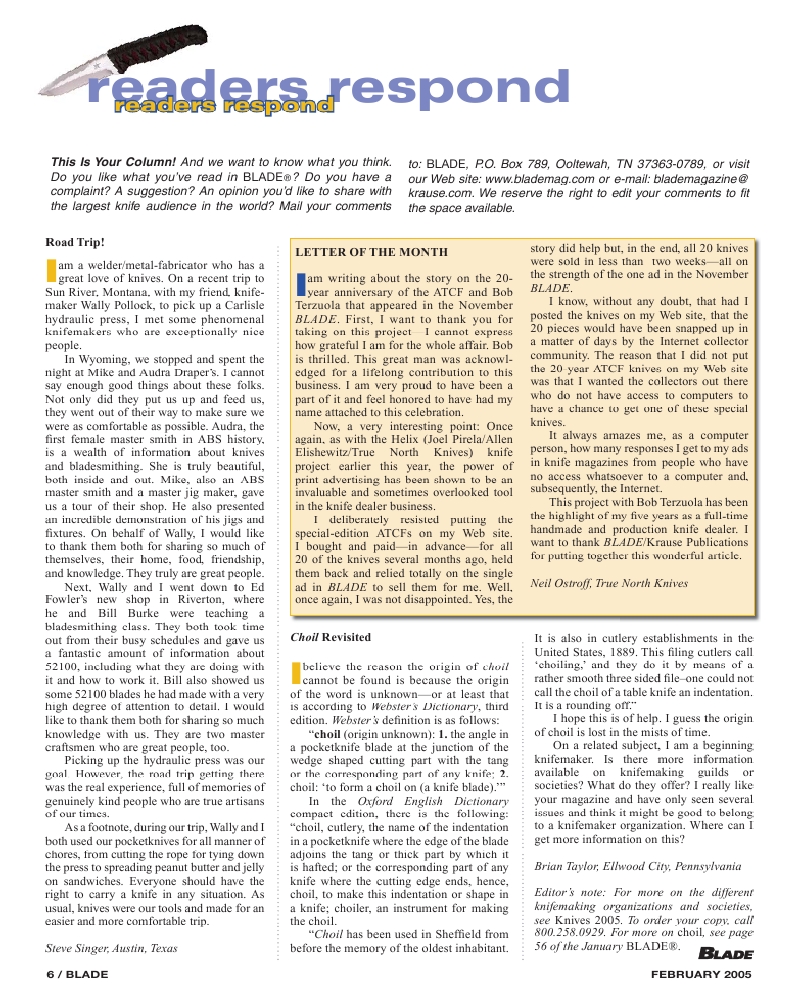 readers respond
readers respond

This Is Your Column! And we want to know what you think. Do you like what you've read in BLADE®? Do you have a complaint? A suggestion? An opinion you'd like to share with the largest knife audience in the world? Mail your comments to: BLADE, P.O. Box 789, Ooltewah, TN 37363-0789, or visit our Web site: www.blademag.com or e-mail: blademagazine@krause.com. We reserve the right to edit your comments to fit the space available.

Road Trip!

I am a welder/metal-fabricator who has a great love of knives. On a recent trip to Sun River, Montana, with my friend, knifemaker Wally Pollock, to pick up a Carlisle hydraulic press, I met some phenomenal knifemakers who are exceptionally nice people.

In Wyoming, we stopped and spent the night at Mike and Audra Draper's. I cannot say enough good things about these folks. Not only did they put us up and feed us, they went out of their way to make sure we were as comfortable as possible. Audra, the first female master smith in ABS history, is a wealth of information about knives and bladesmithing. She is truly beautiful, both inside and out. Mike, also an ABS master smith and a master jig maker, gave us a tour of their shop. He also presented an incredible demonstration of his jigs and fixtures. On behalf of Wally, I would like to thank them both for sharing so much of themselves, their home, food, friendship, and knowledge. They truly are great people.

Next, Wally and I went down to Ed Fowler's new shop in Riverton, where he and Bill Burke were teaching a bladesmithing class. They both took time out from their busy schedules and gave us a fantastic amount of information about 52100, including what they are doing with it and how to work it. Bill also showed us some 52100 blades he had made with a very high degree of attention to detail. I would like to thank them both for sharing so much knowledge with us. They are two master craftsmen who are great people, too.

Picking up the hydraulic press was our goal. However, the road trip getting there was the real experience, full of memories of genuinely kind people who are true artisans of our times.

As a footnote, during our trip, Wally and I both used our pocketknives for all manner of chores, from cutting the rope for tying down the press to spreading peanut butter and jelly on sandwiches. Everyone should have the right to carry a knife in any situation. As usual, knives were our tools and made for an easier and more comfortable trip.

Steve Singer, Austin, Texas

LETTER OF THE MONTH

I am writing about the story on the 20-year anniversary of the ATCF and Bob Terzuola that appeared in the November BLADE. First, I want to thank you for taking on this project—I cannot express how grateful I am for the whole affair. Bob is thrilled. This great man was acknowledged for a lifelong contribution to this business. I am very proud to have been a part of it and feel honored to have had my name attached to this celebration.

Now, a very interesting point: Once again, as with the Helix (Joel Pirela/Allen Elishewitz/True North Knives) knife project earlier this year, the power of print advertising has been shown to be an invaluable and sometimes overlooked tool in the knife dealer business.

I deliberately resisted putting the special-edition ATCFs on my Web site. I bought and paid—in advance—for all 20 of the knives several months ago, held them back and relied totally on the single ad in BLADE to sell them for me. Well, once again, I was not disappointed. Yes, the story did help but, in the end, all 20 knives were sold in less than two weeks—all on the strength of the one ad in the November BLADE.

I know, without any doubt, that had I posted the knives on my Web site, that the 20 pieces would have been snapped up in a matter of days by the Internet collector community. The reason that I did not put the 20-year ATCF knives on my Web site was that I wanted the collectors out there who do not have access to computers to have a chance to get one of these special knives.

It always amazes me, as a computer person, how many responses I get to my ads in knife magazines from people who have no access whatsoever to a computer and, subsequently, the Internet.

This project with Bob Terzuola has been the highlight of my five years as a full-time handmade and production knife dealer. I want to thank BLADE/Krause Publications for putting together this wonderful article.

Neil Ostroff, True North Knives

Choil Revisited

I believe the reason the origin of choil cannot be found is because the origin of the word is unknown—or at least that is according to Webster's Dictionary, third edition. Webster's definition is as follows:

"choil (origin unknown): 1. the angle in a pocketknife blade at the junction of the wedge shaped cutting part with the tang or the corresponding part of any knife; 2. choil: 'to form a choil on (a knife blade).'"

In the Oxford English Dictionary compact edition, there is the following: "choil, cutlery, the name of the indentation in a pocketknife where the edge of the blade adjoins the tang or thick part by which it is hafted; or the corresponding part of any knife where the cutting edge ends, hence, choil, to make this indentation or shape in a knife; choiler, an instrument for making the choil.

"Choil has been used in Sheffield from before the memory of the oldest inhabitant. It is also in cutlery establishments in the United States, 1889. This filing cutlers call 'choiling,' and they do it by means of a rather smooth three sided file–one could not call the choil of a table knife an indentation. It is a rounding off."

I hope this is of help. I guess the origin of choil is lost in the mists of time.

On a related subject, I am a beginning knifemaker. Is there more information available on knifemaking guilds or societies? What do they offer? I really like your magazine and have only seen several issues and think it might be good to belong to a knifemaker organization. Where can I get more information on this?

Brian Taylor, Ellwood City, Pennsylvania

Editor's note: For more on the different knifemaking organizations and societies, see Knives 2005. To order your copy, call 800.258.0929. For more on choil, see page 56 of the January BLADE®.

BLADE

6 / BLADE

FEBRUARY 2005